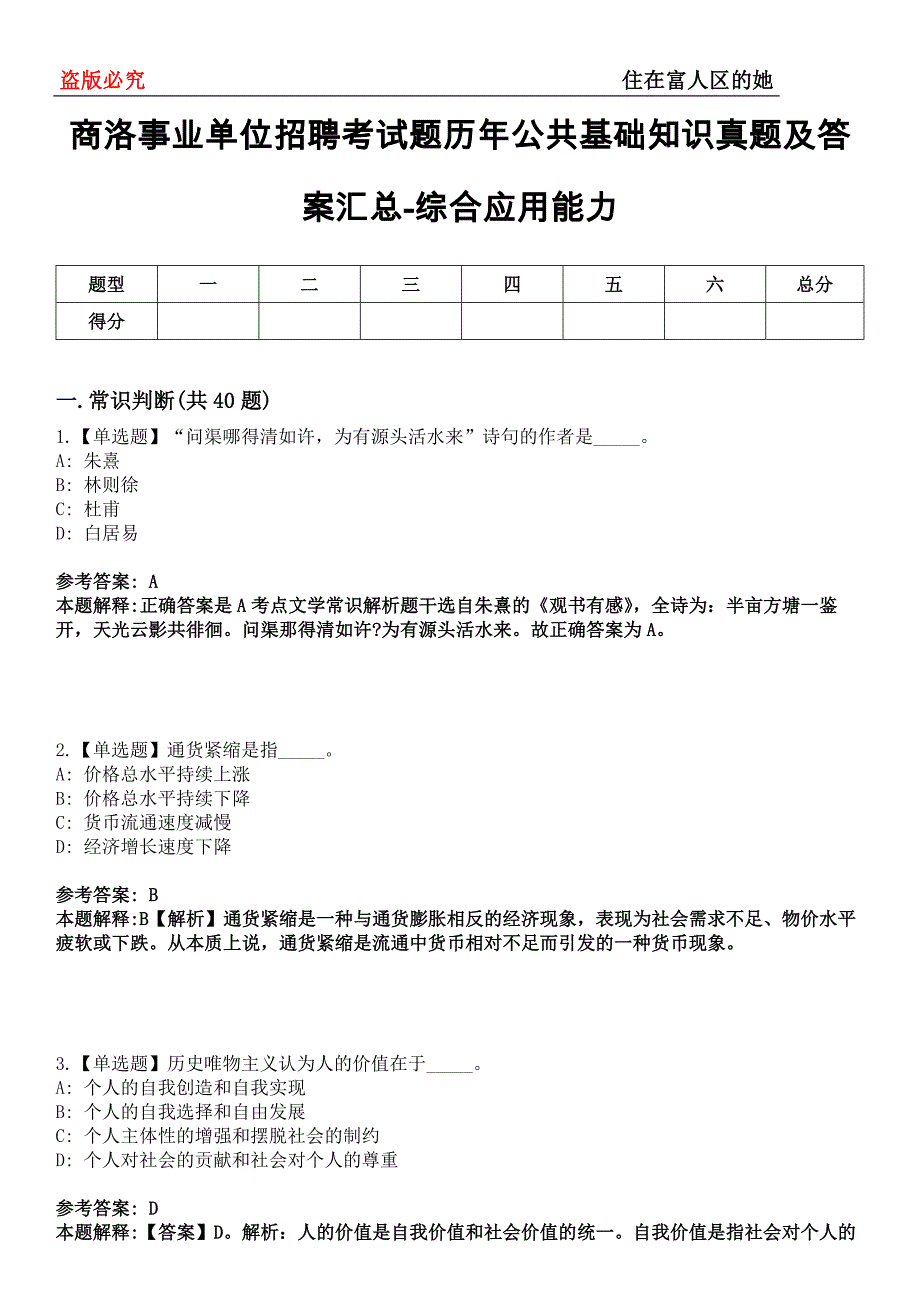 盗版必究　　住在富人区的她

商洛事业单位招聘考试题历年公共基础知识真题及答案汇总-综合应用能力

| 题型 | 一 | 二 | 三 | 四 | 五 | 六 | 总分 |
|---|---|---|---|---|---|---|---|
| 得分 | | | | | | | |

一.常识判断(共40题)

1.【单选题】“问渠哪得清如许，为有源头活水来”诗句的作者是_____。
A: 朱熹
B: 林则徐
C: 杜甫
D: 白居易

参考答案: A
本题解释:正确答案是A考点文学常识解析题干选自朱熹的《观书有感》，全诗为：半亩方塘一鉴开，天光云影共徘徊。问渠那得清如许?为有源头活水来。故正确答案为A。

2.【单选题】通货紧缩是指_____。
A: 价格总水平持续上涨
B: 价格总水平持续下降
C: 货币流通速度减慢
D: 经济增长速度下降

参考答案: B
本题解释:B【解析】通货紧缩是一种与通货膨胀相反的经济现象，表现为社会需求不足、物价水平疲软或下跌。从本质上说，通货紧缩是流通中货币相对不足而引发的一种货币现象。

3.【单选题】历史唯物主义认为人的价值在于_____。
A: 个人的自我创造和自我实现
B: 个人的自我选择和自由发展
C: 个人主体性的增强和摆脱社会的制约
D: 个人对社会的贡献和社会对个人的尊重

参考答案: D
本题解释:【答案】D。解析：人的价值是自我价值和社会价值的统一。自我价值是指社会对个人的